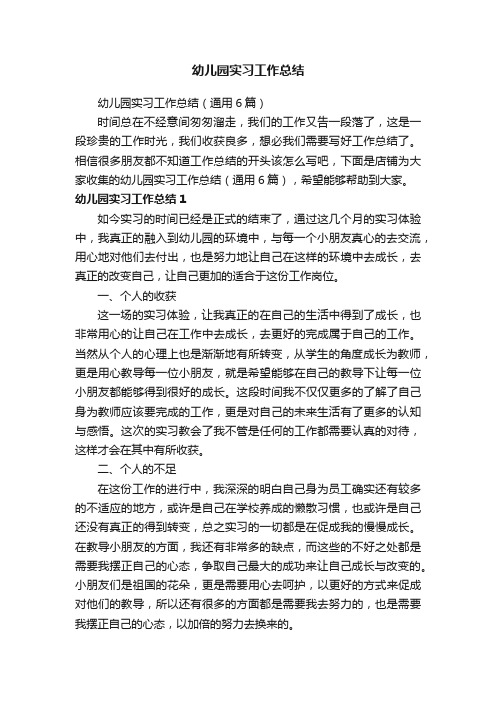 幼儿园实习工作总结

幼儿园实习工作总结（通用6篇）

时间总在不经意间匆匆溜走，我们的工作又告一段落了，这是一段珍贵的工作时光，我们收获良多，想必我们需要写好工作总结了。相信很多朋友都不知道工作总结的开头该怎么写吧，下面是店铺为大家收集的幼儿园实习工作总结（通用6篇），希望能够帮助到大家。

幼儿园实习工作总结1

如今实习的时间已经是正式的结束了，通过这几个月的实习体验中，我真正的融入到幼儿园的环境中，与每一个小朋友真心的去交流，用心地对他们去付出，也是努力地让自己在这样的环境中去成长，去真正的改变自己，让自己更加的适合于这份工作岗位。

一、个人的收获

这一场的实习体验，让我真正的在自己的生活中得到了成长，也非常用心的让自己在工作中去成长，去更好的完成属于自己的工作。当然从个人的心理上也是渐渐地有所转变，从学生的角度成长为教师，更是用心教导每一位小朋友，就是希望能够在自己的教导下让每一位小朋友都能够得到很好的成长。这段时间我不仅仅更多的了解了自己身为教师应该要完成的工作，更是对自己的未来生活有了更多的认知与感悟。这次的实习教会了我不管是任何的工作都需要认真的对待，这样才会在其中有所收获。

二、个人的不足

在这份工作的进行中，我深深的明白自己身为员工确实还有较多的不适应的地方，或许是自己在学校养成的懒散习惯，也或许是自己还没有真正的得到转变，总之实习的一切都是在促成我的慢慢成长。在教导小朋友的方面，我还有非常多的缺点，而这些的不好之处都是需要我摆正自己的心态，争取自己最大的成功来让自己成长与改变的。小朋友们是祖国的花朵，更是需要用心去呵护，以更好的方式来促成对他们的教导，所以还有很多的方面都是需要我去努力的，也是需要我摆正自己的心态，以加倍的努力去换来的。